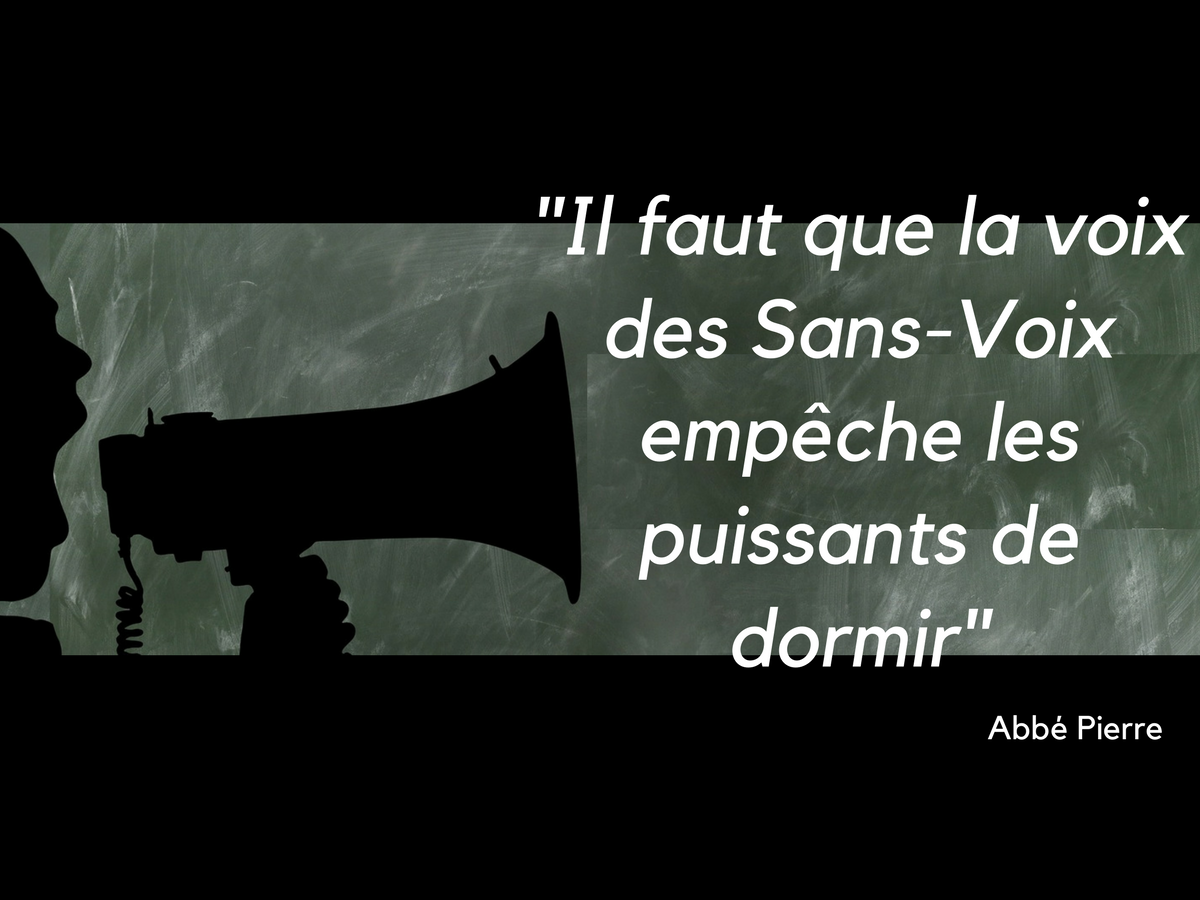 "Il faut que la voix des Sans-Voix empêche les puissants de dormir"

Abbé Pierre